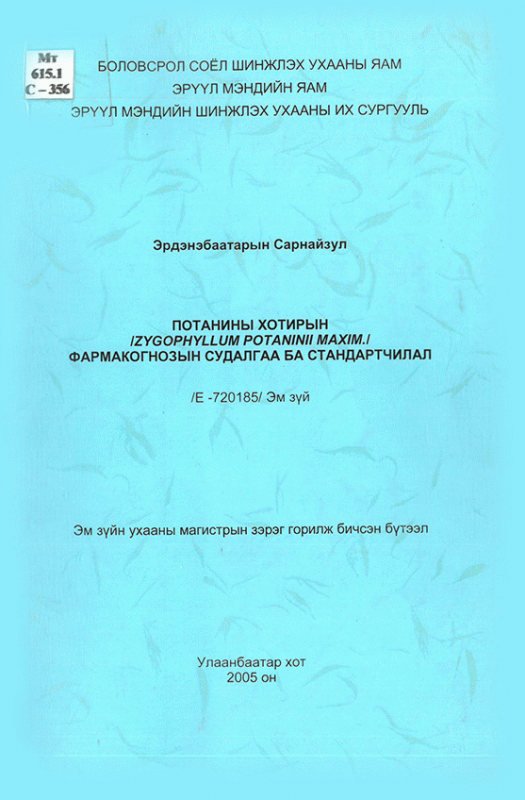 Мт
615.1
С – 356

БОЛОВСРОЛ СОЁЛ ШИНЖЛЭХ УХААНЫ ЯАМ
ЭРҮҮЛ МЭНДИЙН ЯАМ
ЭРҮҮЛ МЭНДИЙН ШИНЖЛЭХ УХААНЫ ИХ СУРГУУЛЬ

Эрдэнэбаатарын Сарнайзул

ПОТАНИНЫ ХОТИРЫН
/ZYGOPHYLLUM POTANINII MAXIM./
ФАРМАКОГНОЗЫН СУДАЛГАА БА СТАНДАРТЧИЛАЛ

/Е -720185/ Эм зүй

Эм зүйн ухааны магистрын зэрэг горилж бичсэн бүтээл

Улаанбаатар хот
2005 он